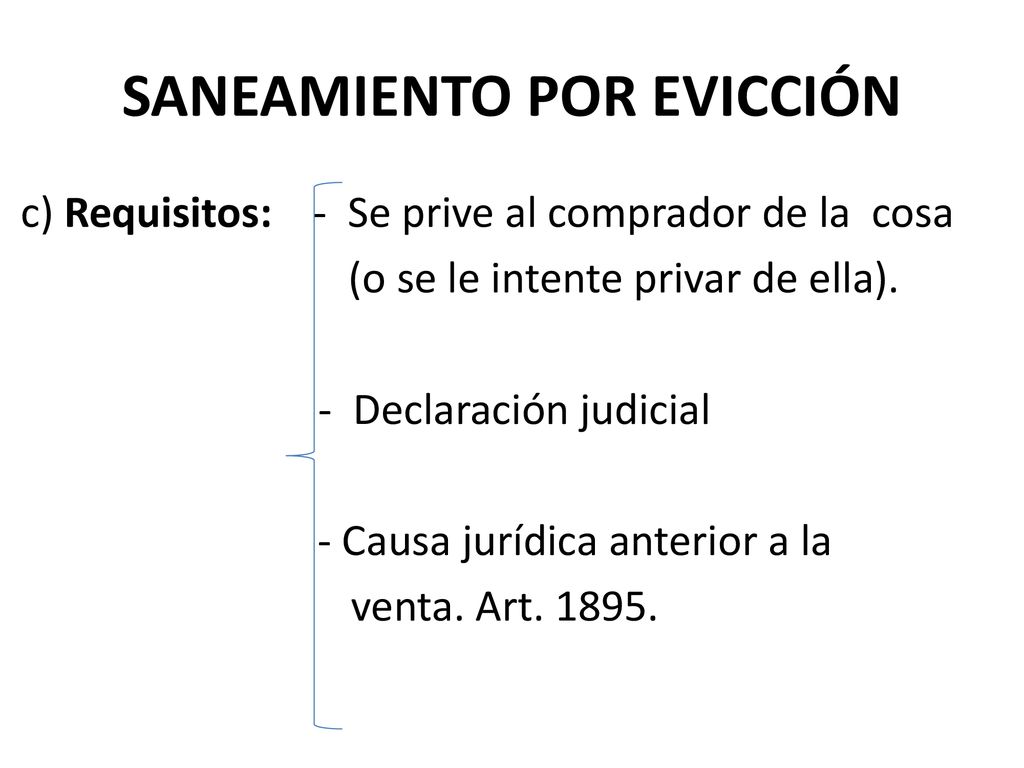 SANEAMIENTO POR EVICCIÓN

c) Requisitos: - Se prive al comprador de la cosa (o se le intente privar de ella).

- Declaración judicial

- Causa jurídica anterior a la venta. Art. 1895.